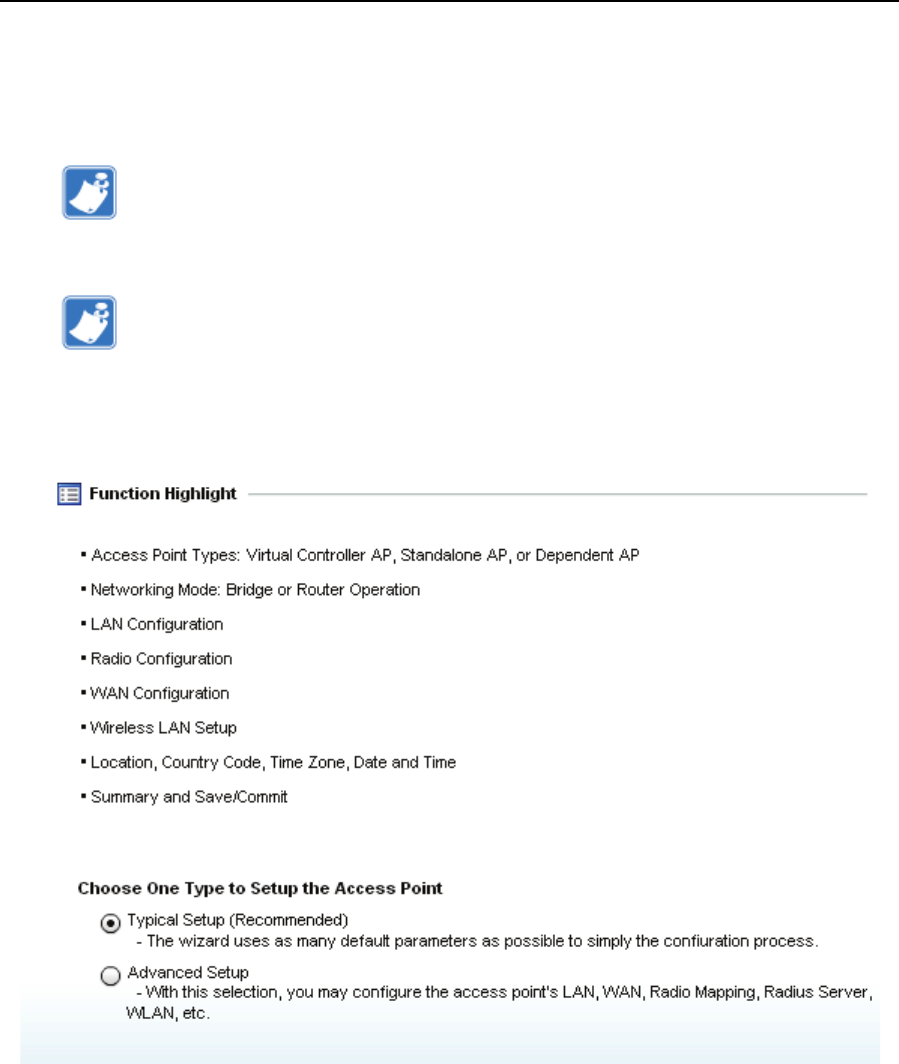 Function Highlight

▪ Access Point Types: Virtual Controller AP, Standalone AP, or Dependent AP

▪ Networking Mode: Bridge or Router Operation

▪ LAN Configuration

▪ Radio Configuration

▪ WAN Configuration

▪ Wireless LAN Setup

▪ Location, Country Code, Time Zone, Date and Time

▪ Summary and Save/Commit

Choose One Type to Setup the Access Point

Typical Setup (Recommended)
- The wizard uses as many default parameters as possible to simply the confiuration process.

Advanced Setup
- With this selection, you may configure the access point's LAN, WAN, Radio Mapping, Radius Server, WLAN, etc.